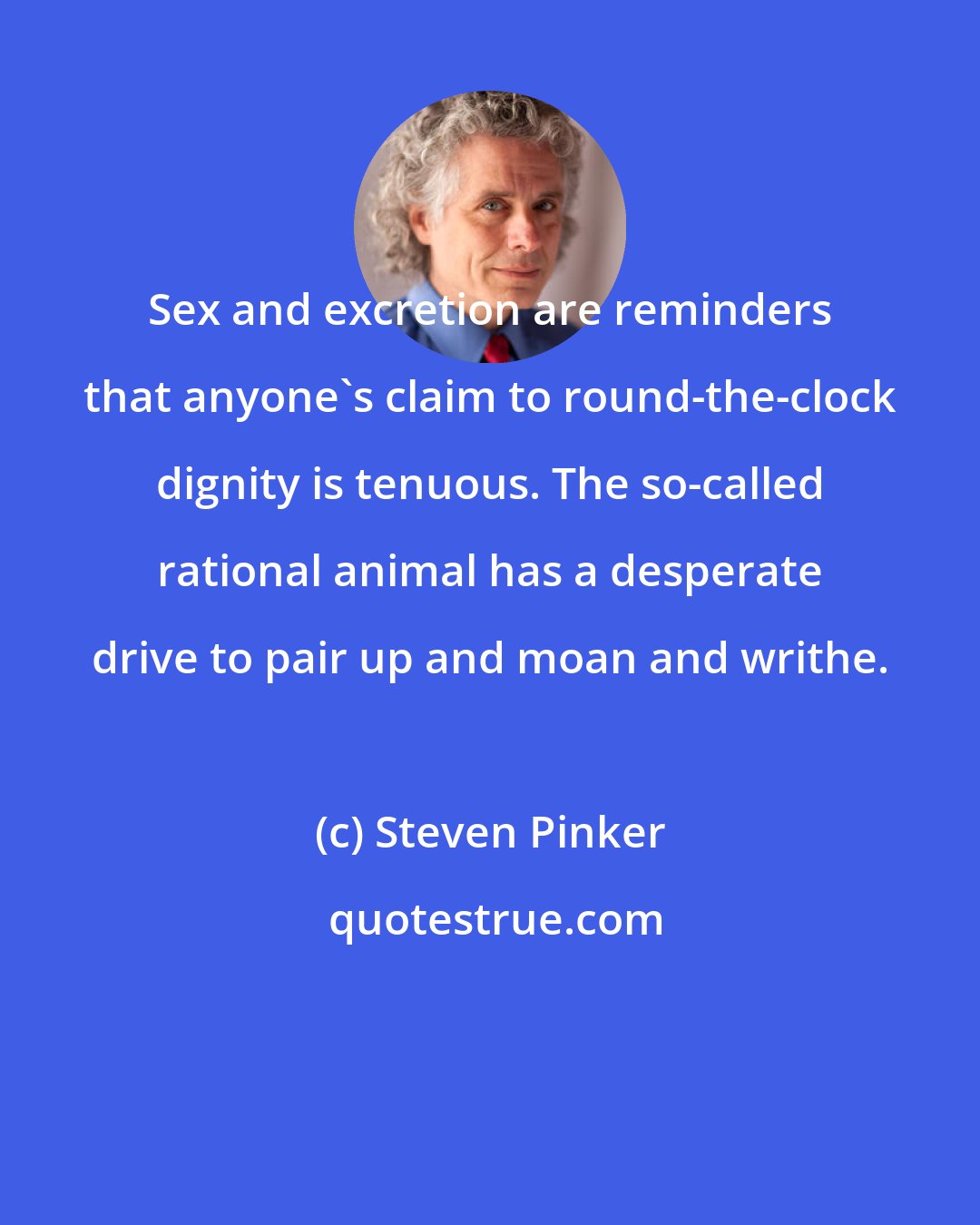 Sex and excretion are reminders that anyone`s claim to round-the-clock dignity is tenuous. The so-called rational animal has a desperate drive to pair up and moan and writhe.

(c) Steven Pinker

quotestrue.com